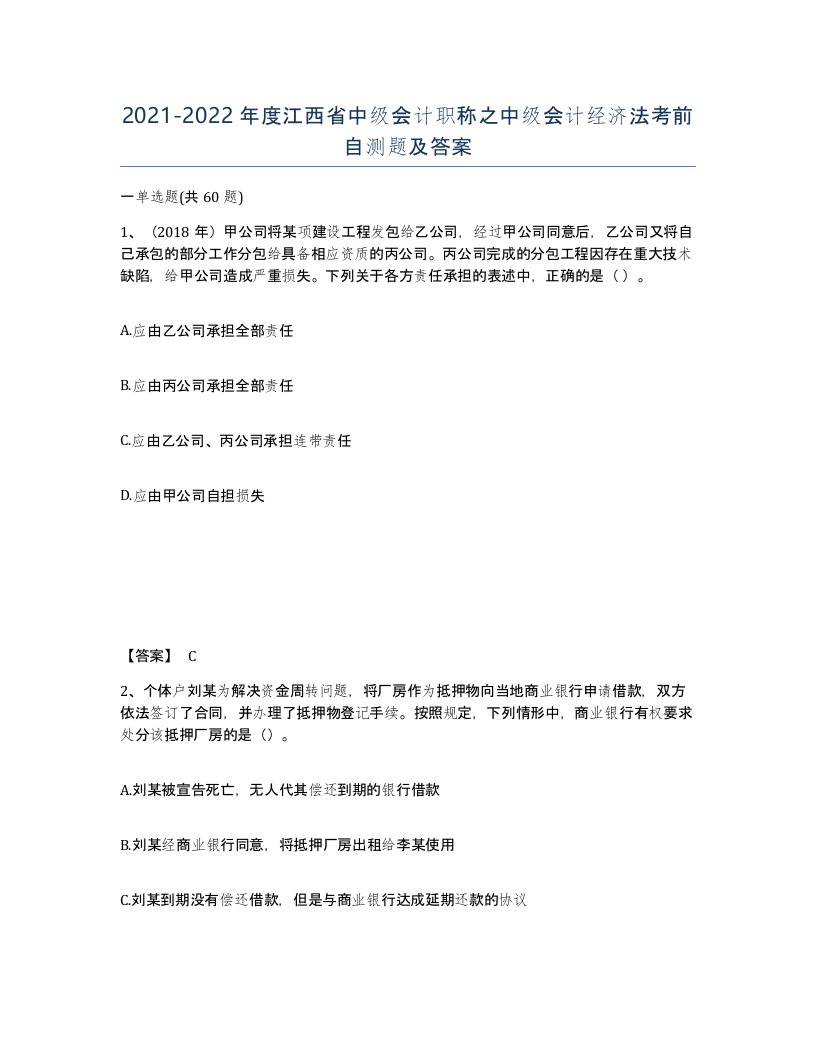 2021-2022年度江西省中级会计职称之中级会计经济法考前自测题及答案

一单选题(共60题)

1、（2018年）甲公司将某项建设工程发包给乙公司，经过甲公司同意后，乙公司又将自己承包的部分工作分包给具备相应资质的丙公司。丙公司完成的分包工程因存在重大技术缺陷，给甲公司造成严重损失。下列关于各方责任承担的表述中，正确的是（）。

A.应由乙公司承担全部责任

B.应由丙公司承担全部责任

C.应由乙公司、丙公司承担连带责任

D.应由甲公司自担损失

【答案】 C

2、个体户刘某为解决资金周转问题，将厂房作为抵押物向当地商业银行申请借款，双方依法签订了合同，并办理了抵押物登记手续。按照规定，下列情形中，商业银行有权要求处分该抵押厂房的是（）。

A.刘某被宣告死亡，无人代其偿还到期的银行借款

B.刘某经商业银行同意，将抵押厂房出租给李某使用

C.刘某到期没有偿还借款，但是与商业银行达成延期还款的协议